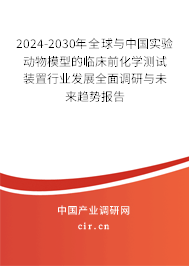 2024-2030年全球与中国实验动物模型的临床前化学测试装置行业发展全面调研与未来趋势报告

中国产业调研网

cir.cn